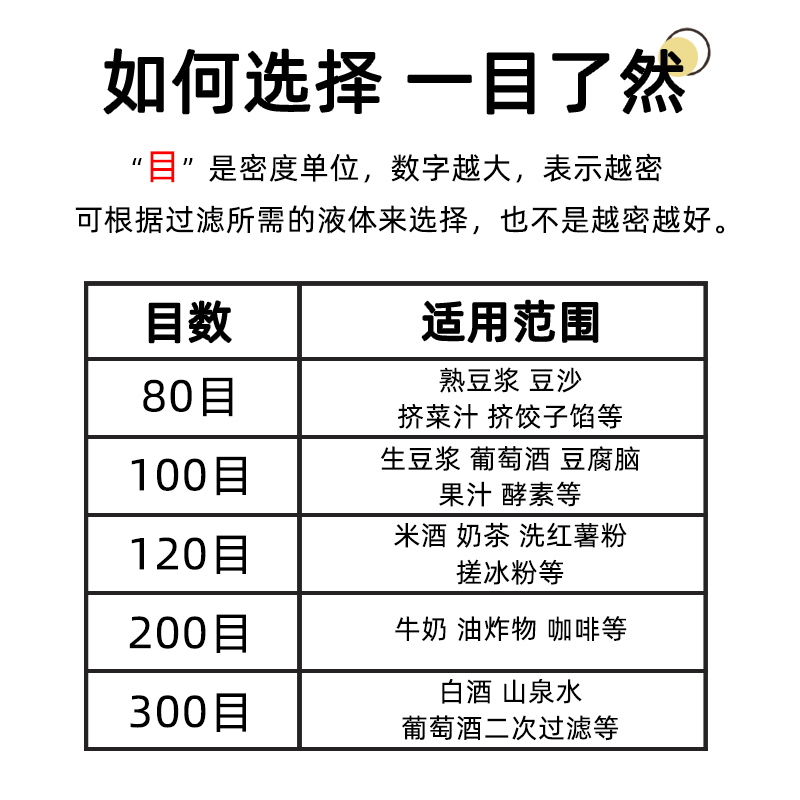 如何选择 一目了然

“目”是密度单位，数字越大，表示越密
可根据过滤所需的液体来选择，也不是越密越好。

| 目数 | 适用范围 |
|---|---|
| 80目 | 熟豆浆 豆沙 挤菜汁 挤饺子馅等 |
| 100目 | 生豆浆 葡萄酒 豆腐脑 果汁 酵素等 |
| 120目 | 米酒 奶茶 洗红薯粉 搓冰粉等 |
| 200目 | 牛奶 油炸物 咖啡等 |
| 300目 | 白酒 山泉水 葡萄酒二次过滤等 |